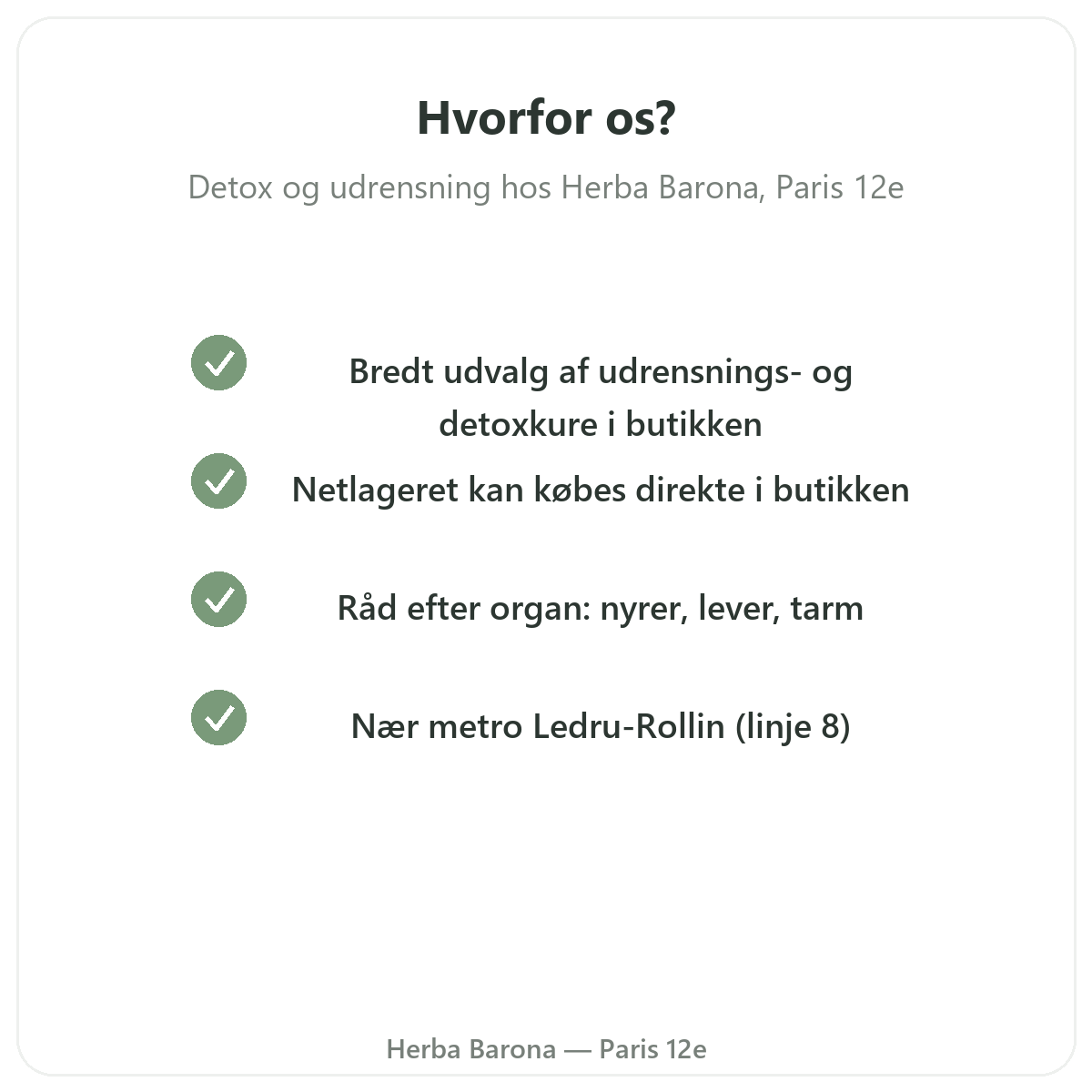 Hvorfor os?

Detox og udrensning hos Herba Barona, Paris 12e

Bredt udvalg af udrensnings- og detoxkure i butikken

Netlageret kan købes direkte i butikken

Råd efter organ: nyrer, lever, tarm

Nær metro Ledru-Rollin (linje 8)

Herba Barona — Paris 12e